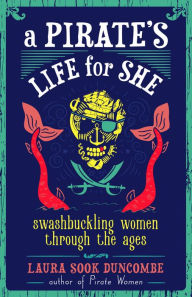 a PIRATE'S LIFE for SHE

swashbuckling women through the ages

LAURA SOOK DUNCOMBE
author of Pirate Women